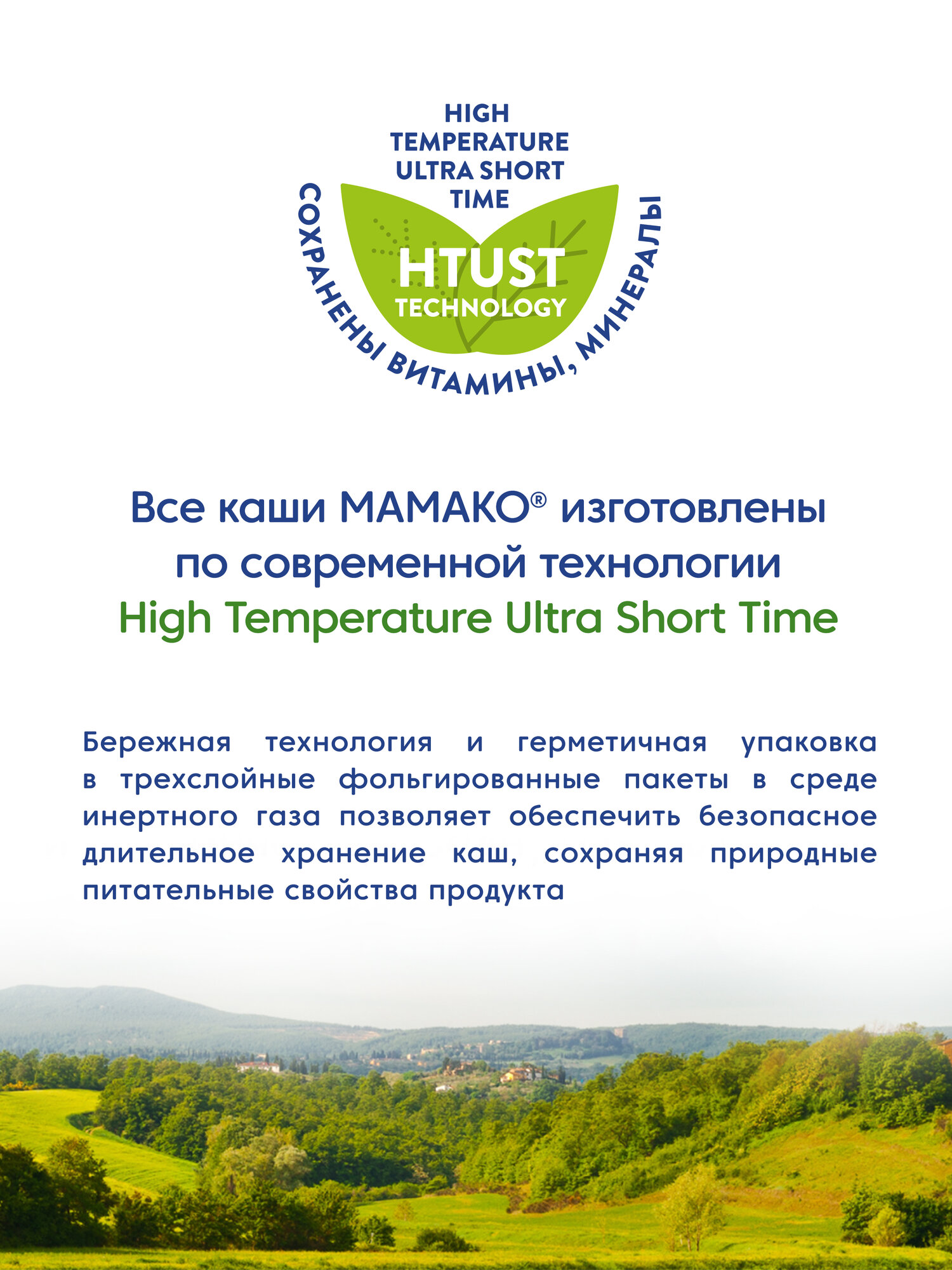 HIGH
TEMPERATURE
ULTRA SHORT
TIME

HTUST
TECHNOLOGY

СОХРАНЕНЫ ВИТАМИНЫ, МИНЕРАЛЫ

Все каши МАМАКО® изготовлены по современной технологии High Temperature Ultra Short Time

Бережная технология и герметичная упаковка в трехслойные фольгированные пакеты в среде инертного газа позволяет обеспечить безопасное длительное хранение каш, сохраняя природные питательные свойства продукта